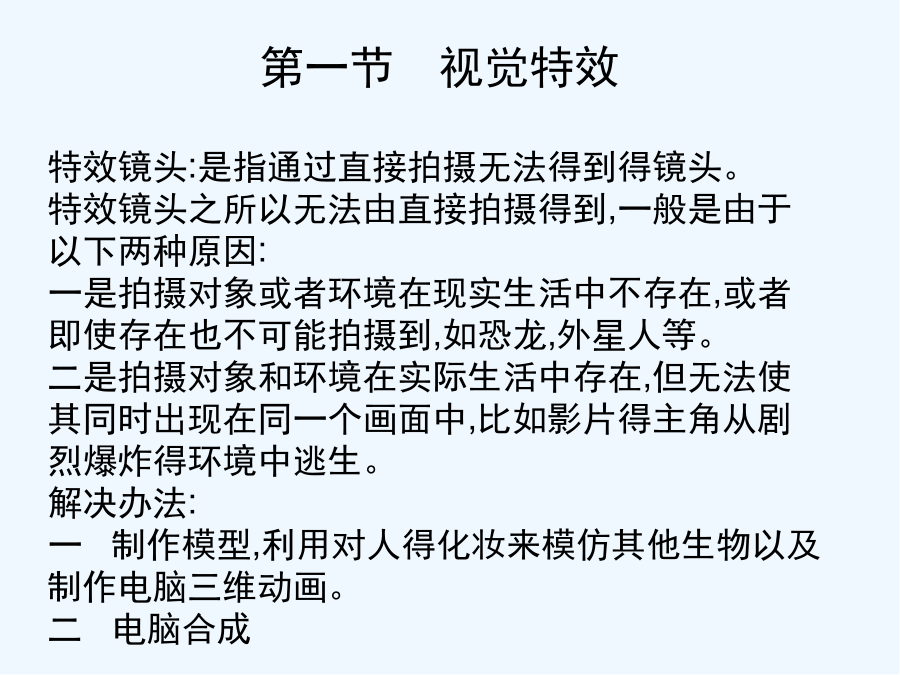 第一节　视觉特效

特效镜头:是指通过直接拍摄无法得到得镜头。
特效镜头之所以无法由直接拍摄得到,一般是由于以下两种原因:
一是拍摄对象或者环境在现实生活中不存在,或者即使存在也不可能拍摄到,如恐龙,外星人等。
二是拍摄对象和环境在实际生活中存在,但无法使其同时出现在同一个画面中,比如影片得主角从剧烈爆炸得环境中逃生。
解决办法:
一　制作模型,利用对人得化妆来模仿其他生物以及制作电脑三维动画。
二　电脑合成